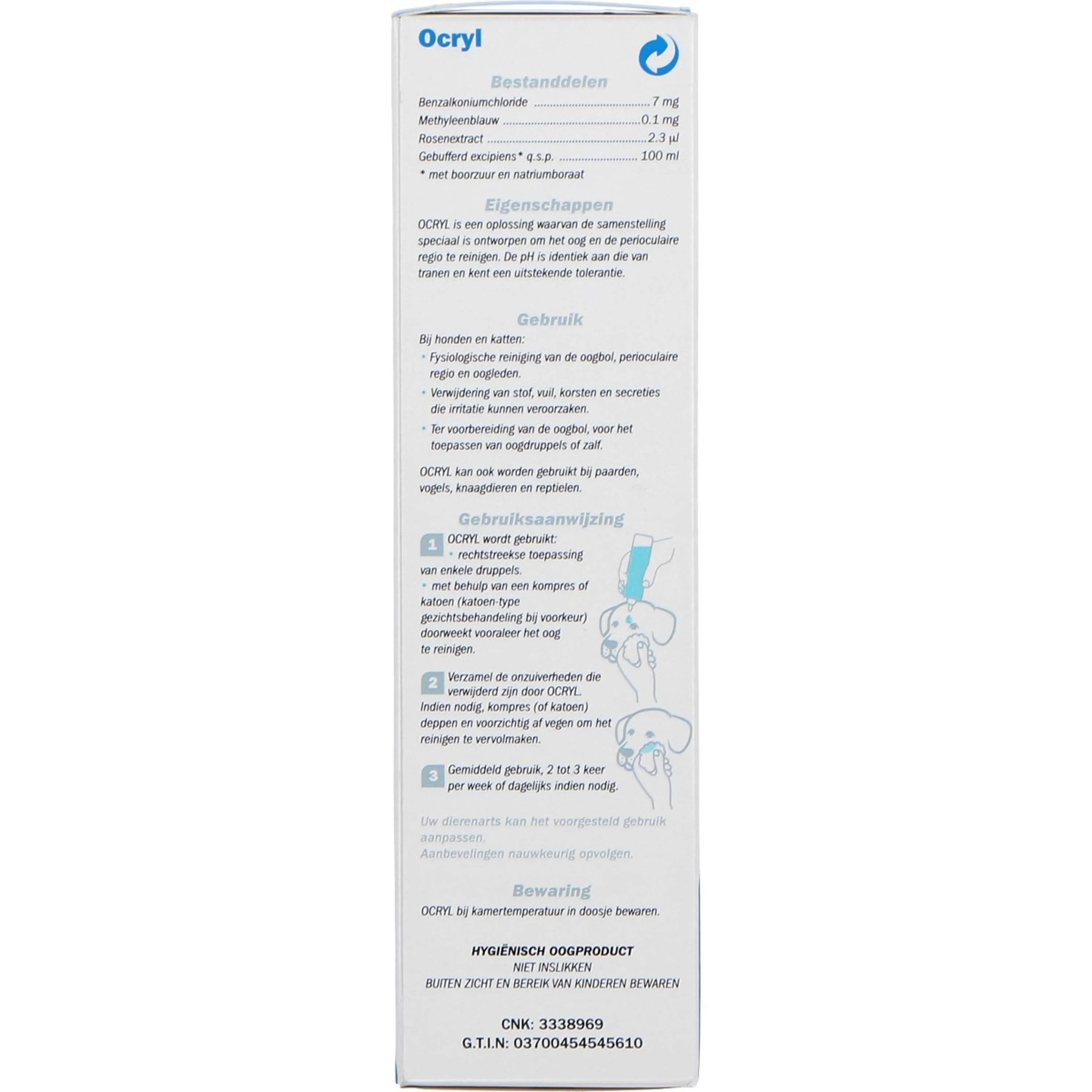 Ocryl

Bestanddelen

Benzalkoniumchloride 7 mg
Methyleenblauw 0.1 mg
Rosenextract 2.3 µl
Gebufferd excipiens* q.s.p. 100 ml
* met boorzuur en natriumboraat

Eigenschappen

OCRYL is een oplossing waarvan de samenstelling speciaal is ontworpen om het oog en de perioculaire regio te reinigen. De pH is identiek aan die van tranen en kent een uitstekende tolerantie.

Gebruik

Bij honden en katten:
• Fysiologische reiniging van de oogbol, perioculaire regio en oogleden.
• Verwijdering van stof, vuil, korsten en secreties die irritatie kunnen veroorzaken.
• Ter voorbereiding van de oogbol, voor het toepassen van oogdruppels of zalf.

OCRYL kan ook worden gebruikt bij paarden, vogels, knaagdieren en reptielen.

Gebruiksaanwijzing

1 OCRYL wordt gebruikt:
• rechtstreekse toepassing van enkele druppels.
• met behulp van een kompres of katoen (katoen-type gezichtsbehandeling bij voorkeur) doorweekt vooraleer het oog te reinigen.

2 Verzamel de onzuiverheden die verwijderd zijn door OCRYL. Indien nodig, kompres (of katoen) deppen en voorzichtig af vegen om het reinigen te vervolmaken.

3 Gemiddeld gebruik, 2 tot 3 keer per week of dagelijks indien nodig.

Uw dierenarts kan het voorgesteld gebruik aanpassen.
Aanbevelingen nauwkeurig opvolgen.

Bewaring

OCRYL bij kamertemperatuur in doosje bewaren.

HYGIËNISCH OOGPRODUCT
NIET INSLIKKEN
BUITEN ZICHT EN BEREIK VAN KINDEREN BEWAREN

CNK: 3338969
G.T.I.N: 03700454545610